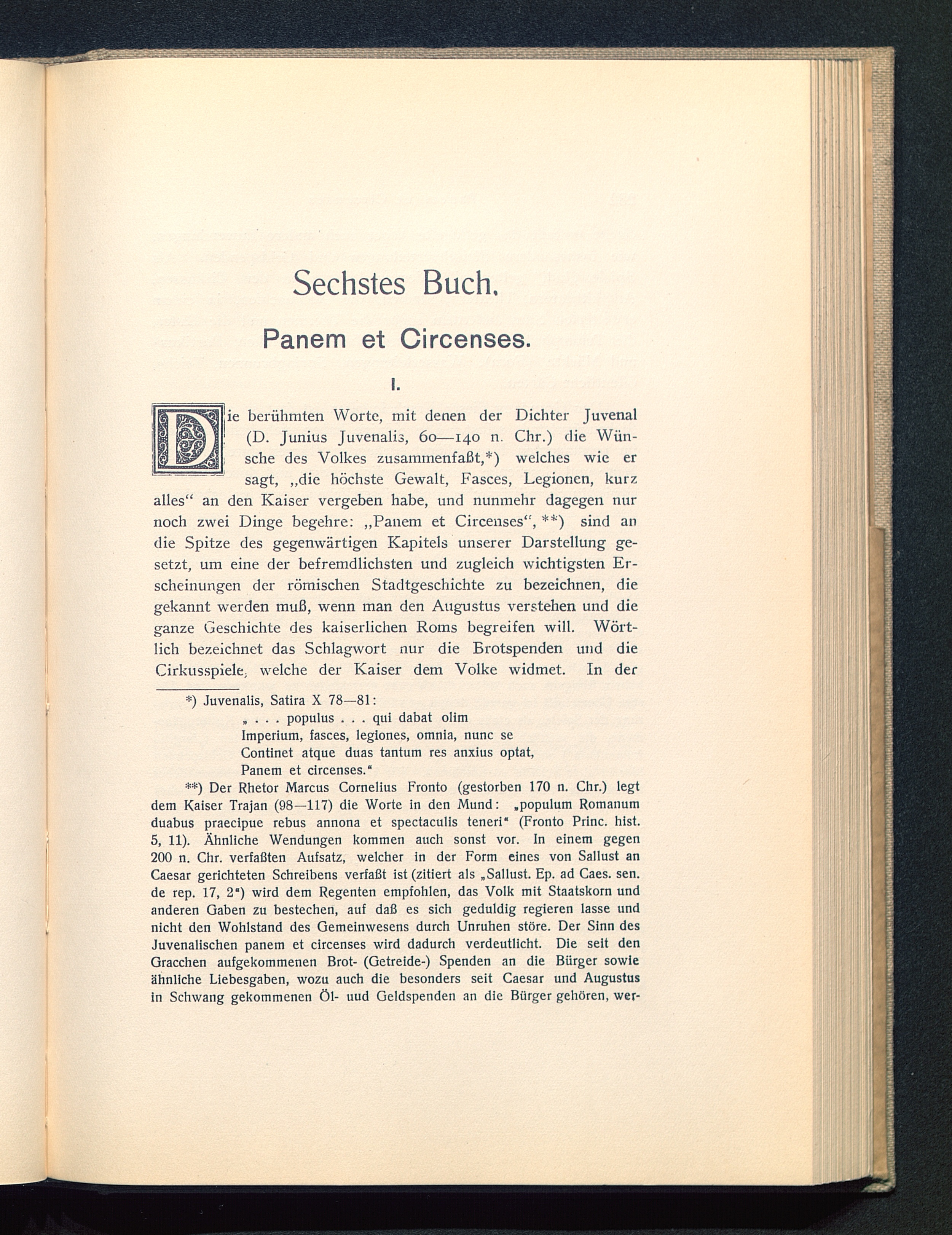 Sechstes Buch.

Panem et Circenses.

I.

Die berühmten Worte, mit denen der Dichter Juvenal (D. Junius Juvenalis, 60—140 n. Chr.) die Wünsche des Volkes zusammenfaßt,*) welches wie er sagt, „die höchste Gewalt, Fasces, Legionen, kurz alles“ an den Kaiser vergeben habe, und nunmehr dagegen nur noch zwei Dinge begehre: „Panem et Circenses“, **) sind an die Spitze des gegenwärtigen Kapitels unserer Darstellung gesetzt, um eine der befremdlichsten und zugleich wichtigsten Erscheinungen der römischen Stadtgeschichte zu bezeichnen, die gekannt werden muß, wenn man den Augustus verstehen und die ganze Geschichte des kaiserlichen Roms begreifen will. Wörtlich bezeichnet das Schlagwort nur die Brotspenden und die Cirkusspiele, welche der Kaiser dem Volke widmet. In der

*) Juvenalis, Satira X 78—81:
„ . . . populus . . . qui dabat olim
Imperium, fasces, legiones, omnia, nunc se
Continet atque duas tantum res anxius optat,
Panem et circenses.“

**) Der Rhetor Marcus Cornelius Fronto (gestorben 170 n. Chr.) legt dem Kaiser Trajan (98—117) die Worte in den Mund: „populum Romanum duabus praecipue rebus annona et spectaculis teneri“ (Fronto Princ. hist. 5, 11). Ähnliche Wendungen kommen auch sonst vor. In einem gegen 200 n. Chr. verfaßten Aufsatz, welcher in der Form eines von Sallust an Caesar gerichteten Schreibens verfaßt ist (zitiert als „Sallust. Ep. ad Caes. sen. de rep. 17, 2“) wird dem Regenten empfohlen, das Volk mit Staatskorn und anderen Gaben zu bestechen, auf daß es sich geduldig regieren lasse und nicht den Wohlstand des Gemeinwesens durch Unruhen störe. Der Sinn des Juvenalischen panem et circenses wird dadurch verdeutlicht. Die seit den Gracchen aufgekommenen Brot- (Getreide-) Spenden an die Bürger sowie ähnliche Liebesgaben, wozu auch die besonders seit Caesar und Augustus in Schwang gekommenen Öl- uud Geldspenden an die Bürger gehören, wer-